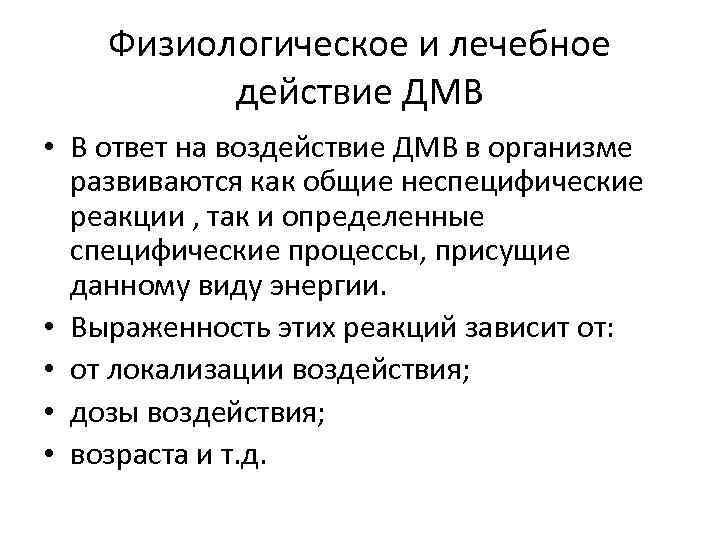 Физиологическое и лечебное действие ДМВ

• В ответ на воздействие ДМВ в организме развиваются как общие неспецифические реакции , так и определенные специфические процессы, присущие данному виду энергии.
• Выраженность этих реакций зависит от:
• от локализации воздействия;
• дозы воздействия;
• возраста и т.д.